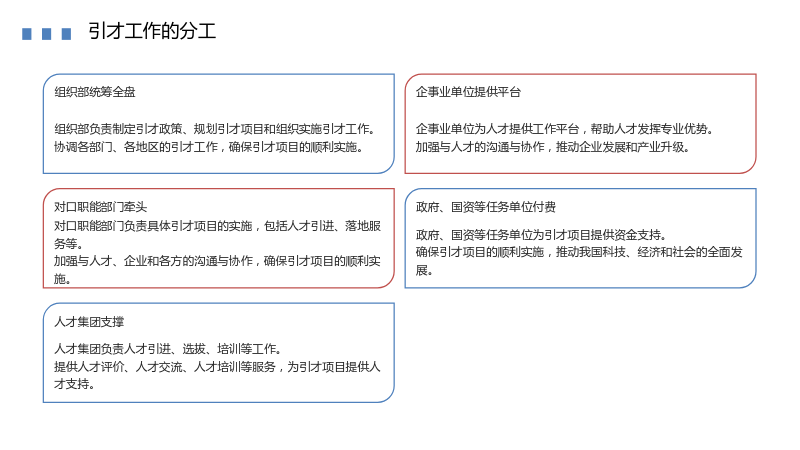 引才工作的分工

组织部统筹全盘

组织部负责制定引才政策、规划引才项目和组织实施引才工作。
协调各部门、各地区的引才工作，确保引才项目的顺利实施。

对口职能部门牵头

对口职能部门负责具体引才项目的实施，包括人才引进、落地服务等。
加强与人才、企业和各方的沟通与协作，确保引才项目的顺利实施。

人才集团支撑

人才集团负责人才引进、选拔、培训等工作。
提供人才评价、人才交流、人才培训等服务，为引才项目提供人才支持。

企事业单位提供平台

企事业单位为人才提供工作平台，帮助人才发挥专业优势。
加强与人才的沟通与协作，推动企业发展和产业升级。

政府、国资等任务单位付费

政府、国资等任务单位为引才项目提供资金支持。
确保引才项目的顺利实施，推动我国科技、经济和社会的全面发展。